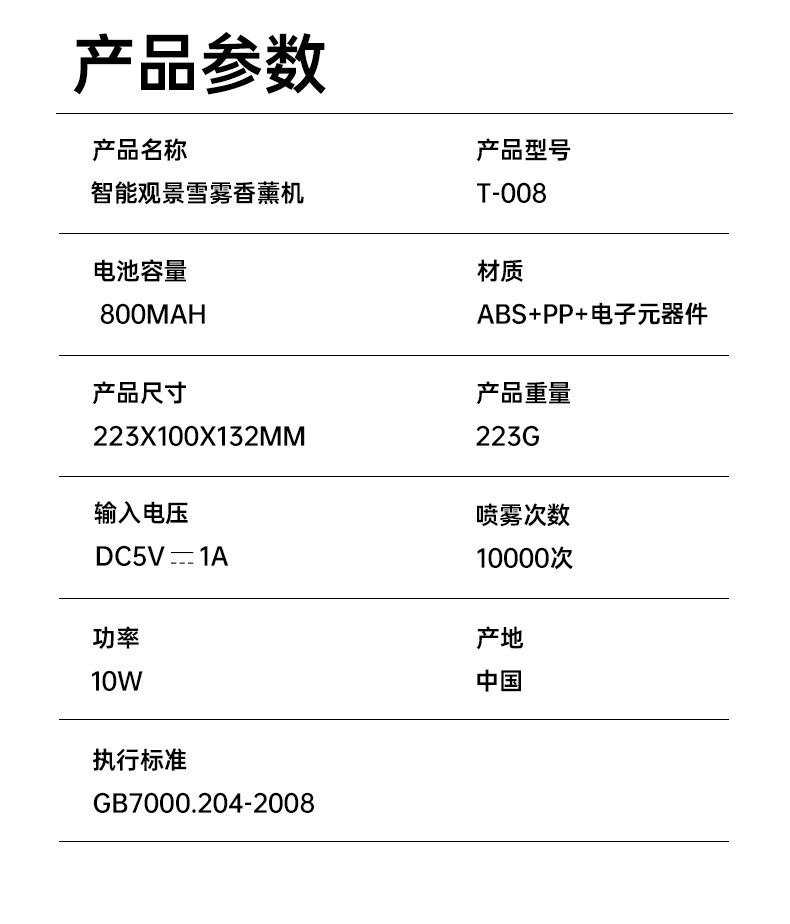 产品参数

产品名称
智能观景雪雾香薰机

产品型号
T-008

电池容量
800MAH

材质
ABS+PP+电子元器件

产品尺寸
223X100X132MM

产品重量
223G

输入电压
DC5V ⎓ 1A

喷雾次数
10000次

功率
10W

产地
中国

执行标准
GB7000.204-2008